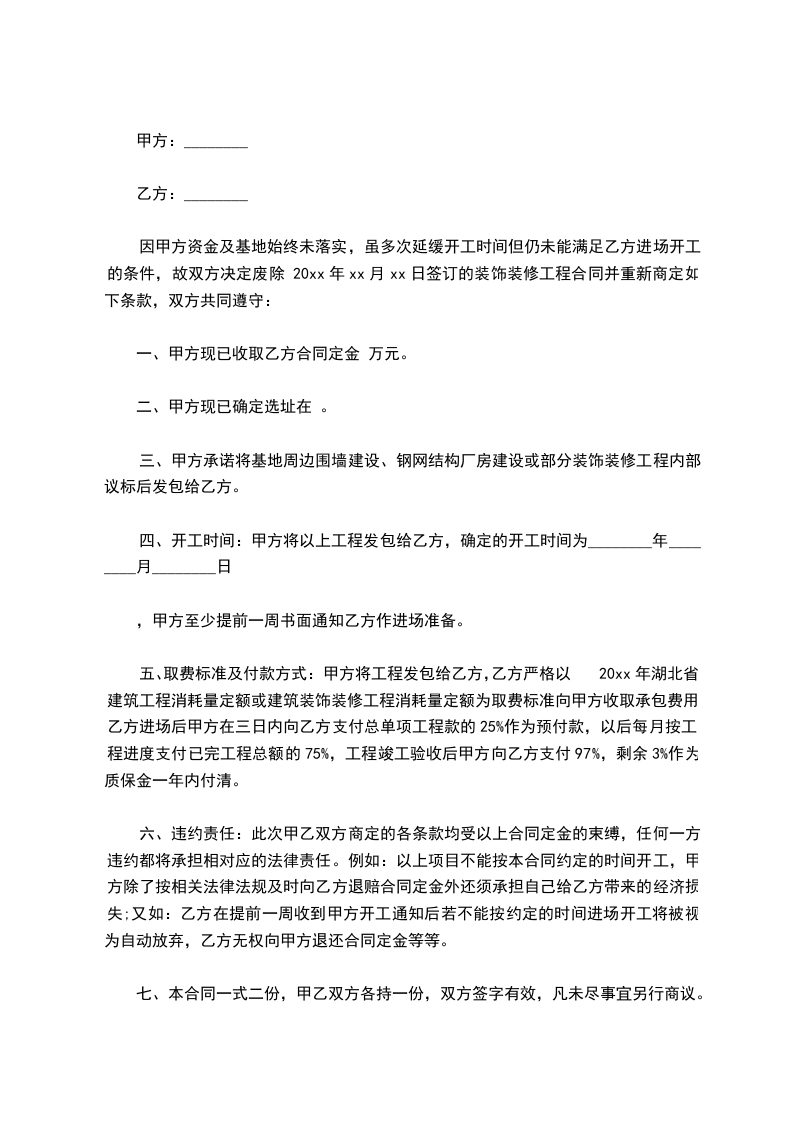 甲方：________

乙方：________

因甲方资金及基地始终未落实，虽多次延缓开工时间但仍未能满足乙方进场开工的条件，故双方决定废除 20xx 年 xx 月 xx 日签订的装饰装修工程合同并重新商定如下条款，双方共同遵守：

一、甲方现已收取乙方合同定金 万元。

二、甲方现已确定选址在 。

三、甲方承诺将基地周边围墙建设、钢网结构厂房建设或部分装饰装修工程内部议标后发包给乙方。

四、开工时间：甲方将以上工程发包给乙方，确定的开工时间为________年________月________日

，甲方至少提前一周书面通知乙方作进场准备。

五、取费标准及付款方式：甲方将工程发包给乙方,乙方严格以 20xx 年湖北省建筑工程消耗量定额或建筑装饰装修工程消耗量定额为取费标准向甲方收取承包费用乙方进场后甲方在三日内向乙方支付总单项工程款的 25%作为预付款，以后每月按工程进度支付已完工程总额的 75%，工程竣工验收后甲方向乙方支付 97%，剩余 3%作为质保金一年内付清。

六、违约责任：此次甲乙双方商定的各条款均受以上合同定金的束缚，任何一方违约都将承担相对应的法律责任。例如：以上项目不能按本合同约定的时间开工，甲方除了按相关法律法规及时向乙方退赔合同定金外还须承担自己给乙方带来的经济损失;又如：乙方在提前一周收到甲方开工通知后若不能按约定的时间进场开工将被视为自动放弃，乙方无权向甲方退还合同定金等等。

七、本合同一式二份，甲乙双方各持一份，双方签字有效，凡未尽事宜另行商议。